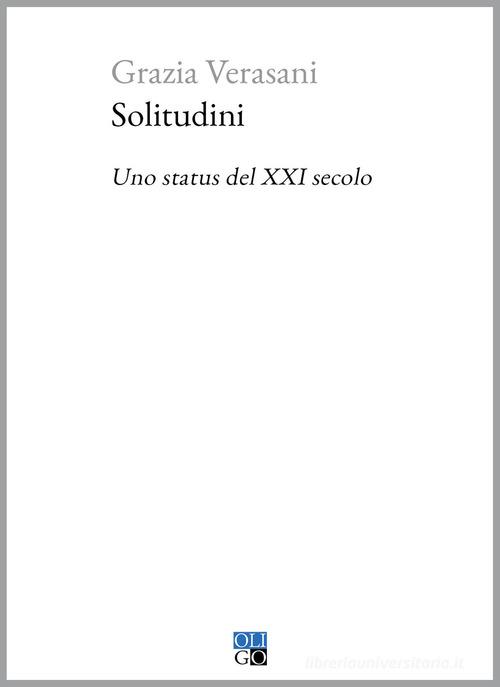 Grazia Verasani
Solitudini

Uno status del XXI secolo

OLI
GO

libreriauniversitaria.it